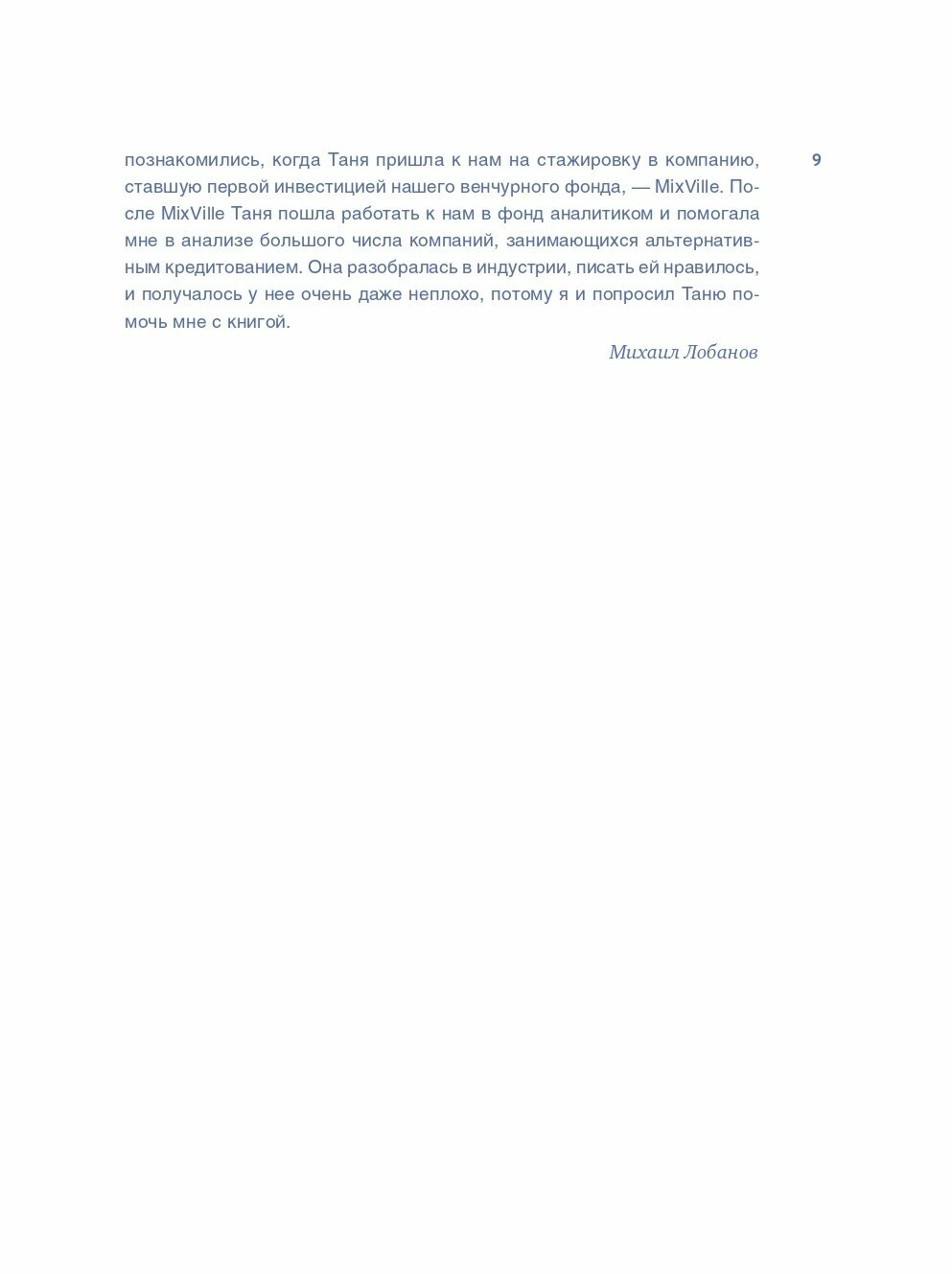 9

познакомились, когда Таня пришла к нам на стажировку в компанию, ставшую первой инвестицией нашего венчурного фонда, — MixVille. После MixVille Таня пошла работать к нам в фонд аналитиком и помогала мне в анализе большого числа компаний, занимающихся альтернативным кредитованием. Она разобралась в индустрии, писать ей нравилось, и получалось у нее очень даже неплохо, потому я и попросил Таню помочь мне с книгой.

Михаил Лобанов